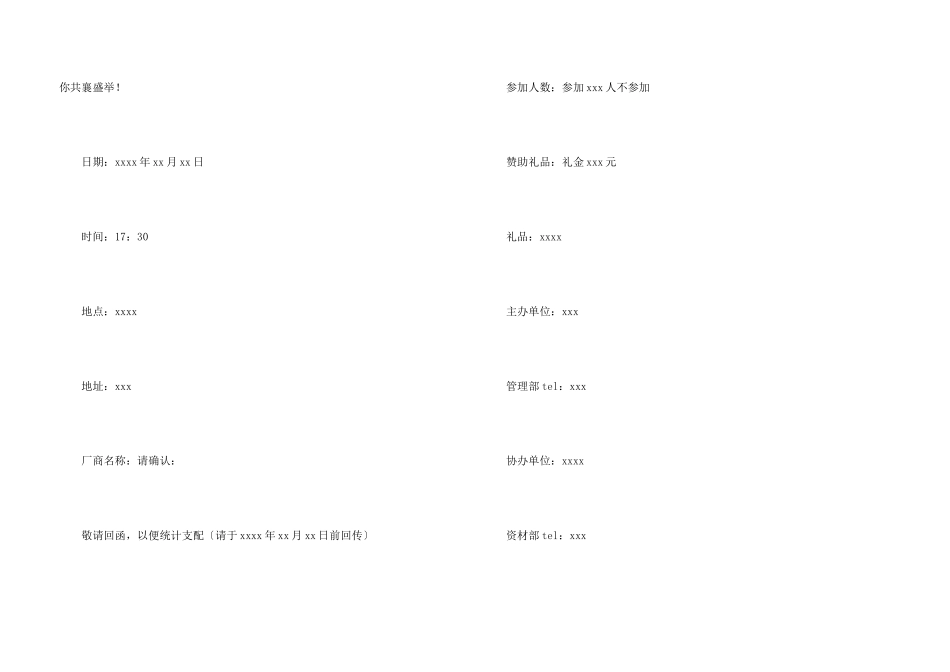 你共襄盛举！

日期：xxxx年xx月xx日

时间：17：30

地点：xxxx

地址：xxx

厂商名称：请确认：

敬请回函，以便统计支配〔请于xxxx年xx月xx日前回传〕

参加人数：参加xxx人不参加

赞助礼品：礼金xxx元

礼品：xxxx

主办单位：xxx

管理部tel：xxx

协办单位：xxxx

资材部tel：xxx